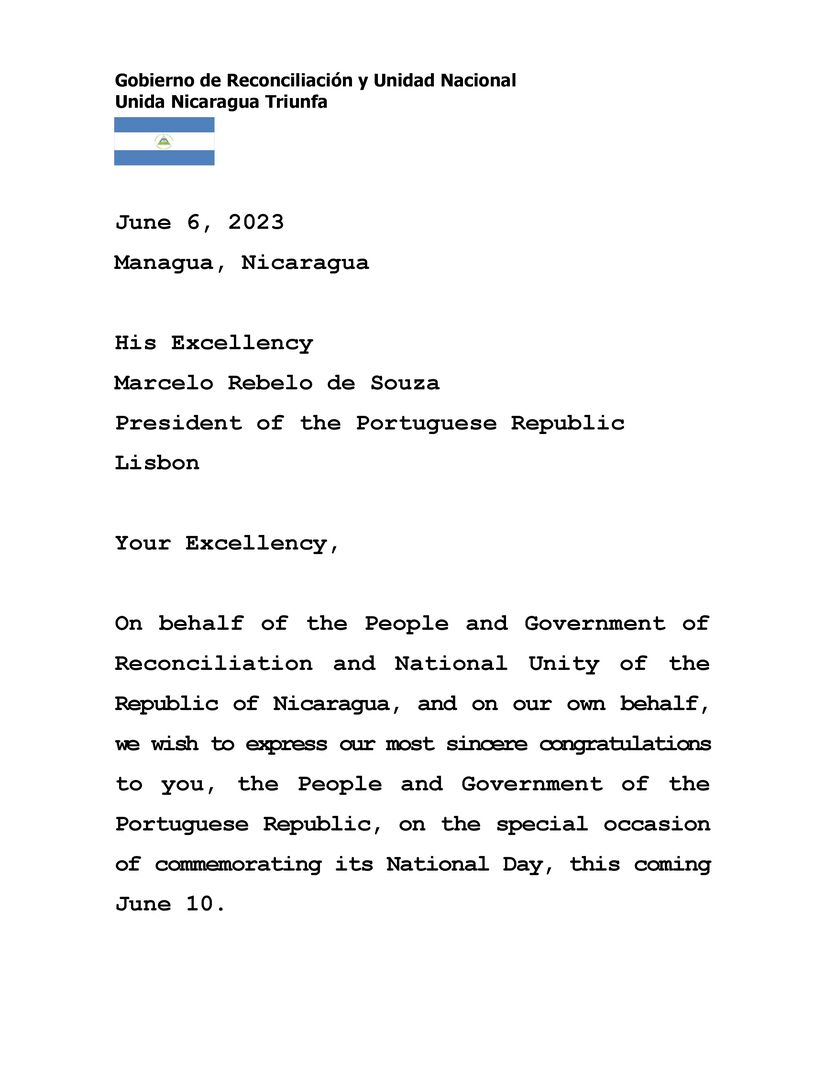 Gobierno de Reconciliación y Unidad Nacional
Unida Nicaragua Triunfa

June 6, 2023
Managua, Nicaragua

His Excellency
Marcelo Rebelo de Souza
President of the Portuguese Republic
Lisbon

Your Excellency,

On behalf of the People and Government of Reconciliation and National Unity of the Republic of Nicaragua, and on our own behalf, we wish to express our most sincere congratulations to you, the People and Government of the Portuguese Republic, on the special occasion of commemorating its National Day, this coming June 10.